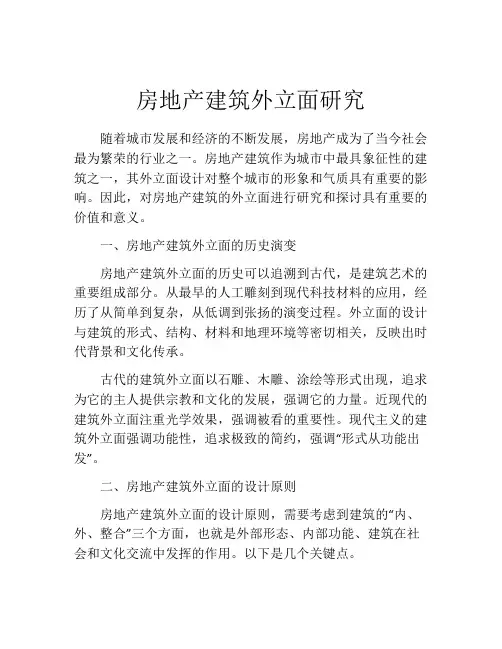 房地产建筑外立面研究

随着城市发展和经济的不断发展，房地产成为了当今社会最为繁荣的行业之一。房地产建筑作为城市中最具象征性的建筑之一，其外立面设计对整个城市的形象和气质具有重要的影响。因此，对房地产建筑的外立面进行研究和探讨具有重要的价值和意义。

一、房地产建筑外立面的历史演变

房地产建筑外立面的历史可以追溯到古代，是建筑艺术的重要组成部分。从最早的人工雕刻到现代科技材料的应用，经历了从简单到复杂，从低调到张扬的演变过程。外立面的设计与建筑的形式、结构、材料和地理环境等密切相关，反映出时代背景和文化传承。

古代的建筑外立面以石雕、木雕、涂绘等形式出现，追求为它的主人提供宗教和文化的发展，强调它的力量。近现代的建筑外立面注重光学效果，强调被看的重要性。现代主义的建筑外立面强调功能性，追求极致的简约，强调“形式从功能出发”。

二、房地产建筑外立面的设计原则

房地产建筑外立面的设计原则，需要考虑到建筑的“内、外、整合”三个方面，也就是外部形态、内部功能、建筑在社会和文化交流中发挥的作用。以下是几个关键点。